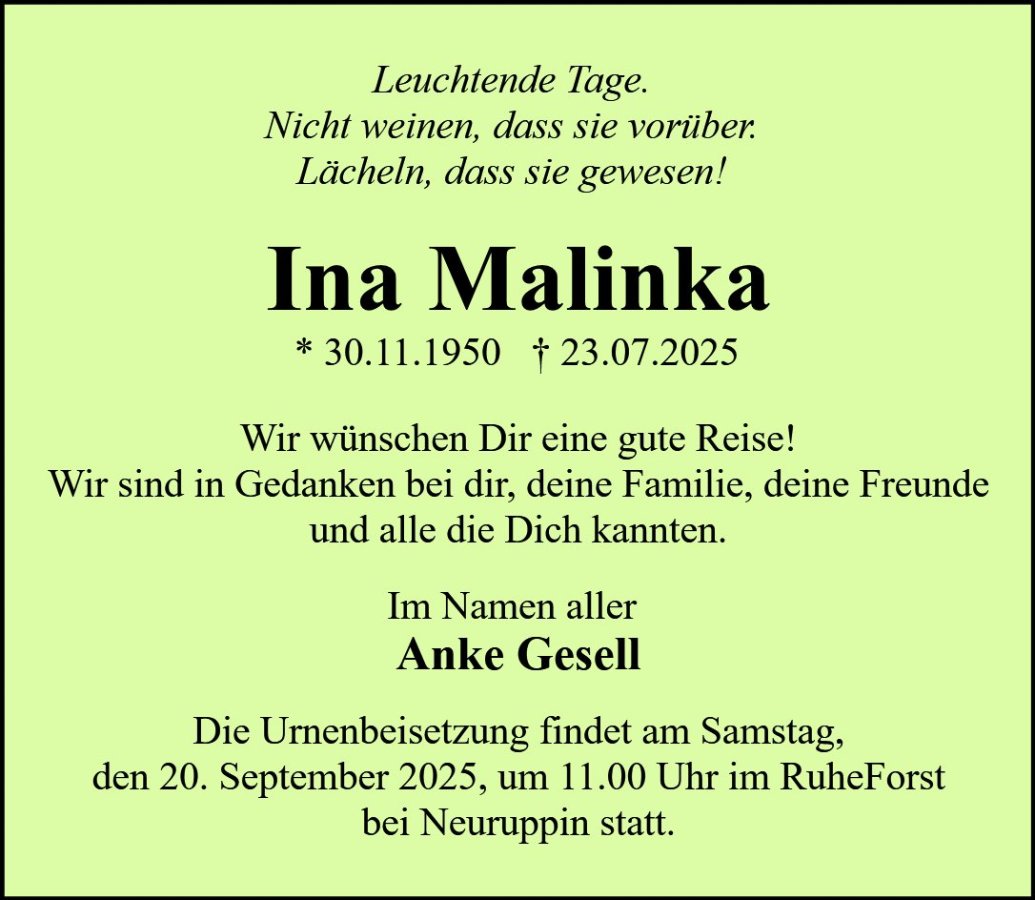 Leuchtende Tage.
Nicht weinen, dass sie vorüber.
Lächeln, dass sie gewesen!

Ina Malinka

* 30.11.1950 † 23.07.2025

Wir wünschen Dir eine gute Reise! Wir sind in Gedanken bei dir, deine Familie, deine Freunde und alle die Dich kannten.

Im Namen aller
Anke Gesell

Die Urnenbeisetzung findet am Samstag, den 20. September 2025, um 11.00 Uhr im RuheForst bei Neuruppin statt.